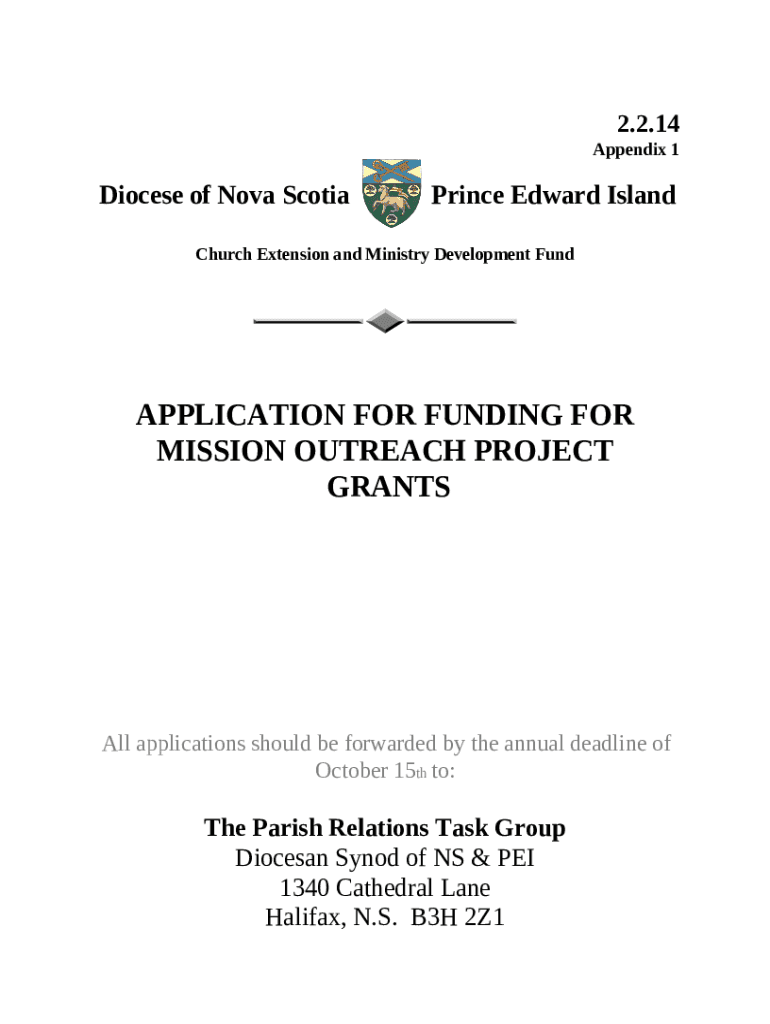 2.2.14
Appendix 1

Diocese of Nova Scotia Prince Edward Island

Church Extension and Ministry Development Fund

APPLICATION FOR FUNDING FOR MISSION OUTREACH PROJECT GRANTS

All applications should be forwarded by the annual deadline of October 15th to:

The Parish Relations Task Group
Diocesan Synod of NS & PEI
1340 Cathedral Lane
Halifax, N.S. B3H 2Z1